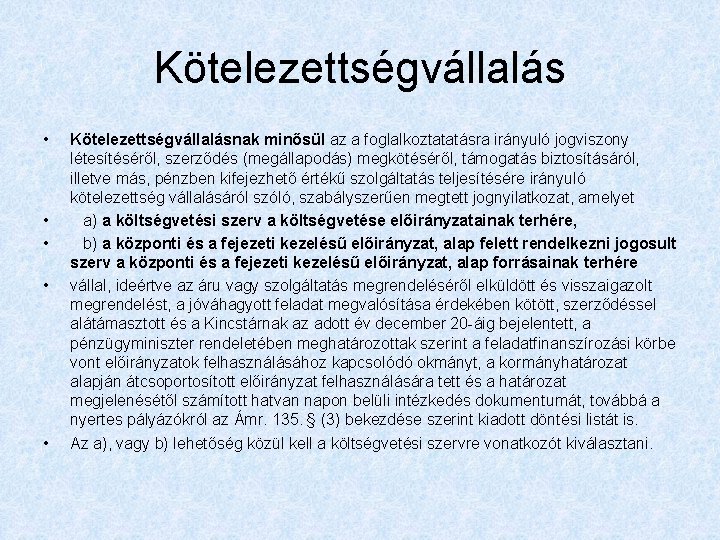 Kötelezettségvállalás

• Kötelezettségvállalásnak minősül az a foglalkoztatatásra irányuló jogviszony létesítéséről, szerződés (megállapodás) megkötéséről, támogatás biztosításáról, illetve más, pénzben kifejezhető értékű szolgáltatás teljesítésére irányuló kötelezettség vállalásáról szóló, szabályszerűen megtett jognyilatkozat, amelyet

• a) a költségvetési szerv a költségvetése előirányzatainak terhére,

• b) a központi és a fejezeti kezelésű előirányzat, alap felett rendelkezni jogosult szerv a központi és a fejezeti kezelésű előirányzat, alap forrásainak terhére

• vállal, ideértve az áru vagy szolgáltatás megrendeléséről elküldött és visszaigazolt megrendelést, a jóváhagyott feladat megvalósítása érdekében kötött, szerződéssel alátámasztott és a Kincstárnak az adott év december 20-áig bejelentett, a pénzügyminiszter rendeletében meghatározottak szerint a feladatfinanszírozási körbe vont előirányzatok felhasználásához kapcsolódó okmányt, a kormányhatározat alapján átcsoportosított előirányzat felhasználására tett és a határozat megjelenésétől számított hatvan napon belüli intézkedés dokumentumát, továbbá a nyertes pályázókról az Ámr. 135. § (3) bekezdése szerint kiadott döntési listát is.

• Az a), vagy b) lehetőség közül kell a költségvetési szervre vonatkozót kiválasztani.